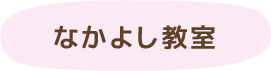 なかよし教室